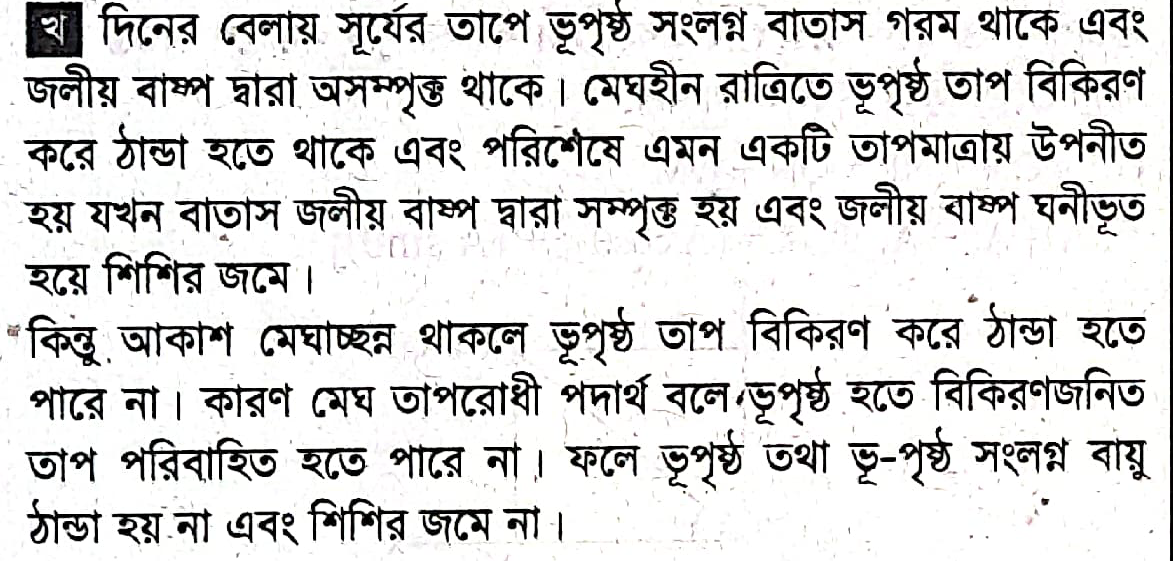 খ দিনের বেলায় সূর্যের তাপে ভূপৃষ্ঠ সংলগ্ন বাতাস গরম থাকে এবং জলীয় বাষ্প দ্বারা অসম্পৃক্ত থাকে। মেঘহীন রাত্রিতে ভূপৃষ্ঠ তাপ বিকিরণ করে ঠান্ডা হতে থাকে এবং পরিশেষে এমন একটি তাপমাত্রায় উপনীত হয় যখন বাতাস জলীয় বাষ্প দ্বারা সম্পৃক্ত হয় এবং জলীয় বাষ্প ঘনীভূত হয়ে শিশির জমে।

কিন্তু আকাশ মেঘাচ্ছন্ন থাকলে ভূপৃষ্ঠ তাপ বিকিরণ করে ঠান্ডা হতে পারে না। কারণ মেঘ তাপরোধী পদার্থ বলে ভূপৃষ্ঠ হতে বিকিরণজনিত তাপ পরিবাহিত হতে পারে না। ফলে ভূপৃষ্ঠ তথা ভূ-পৃষ্ঠ সংলগ্ন বায়ু ঠান্ডা হয় না এবং শিশির জমে না।